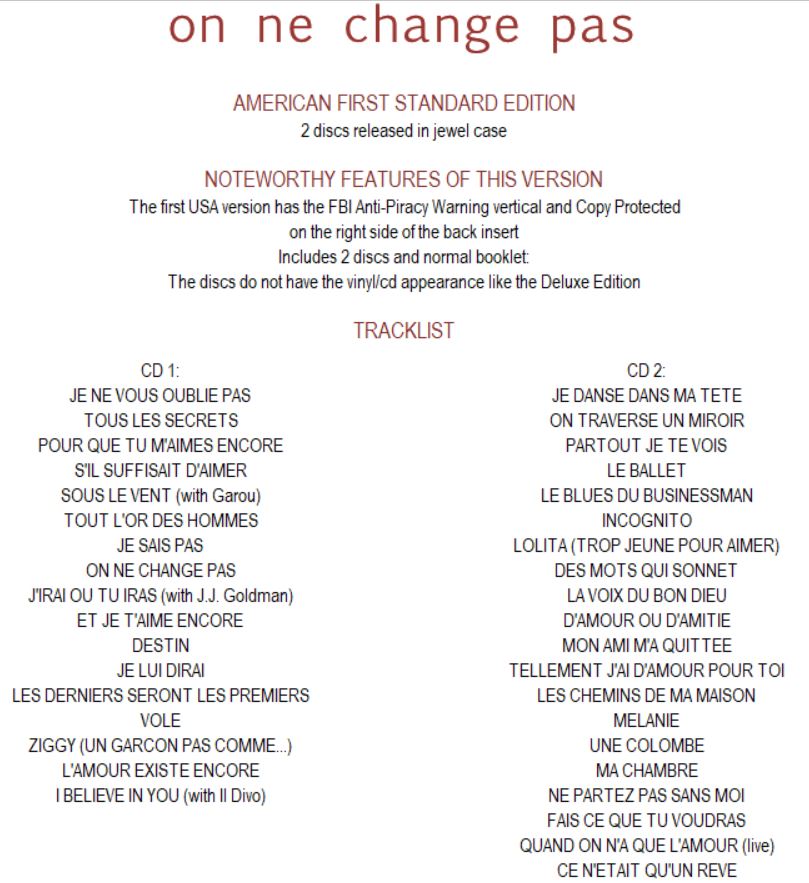 on ne change pas

AMERICAN FIRST STANDARD EDITION
2 discs released in jewel case

NOTEWORTHY FEATURES OF THIS VERSION
The first USA version has the FBI Anti-Piracy Warning vertical and Copy Protected on the right side of the back insert
Includes 2 discs and normal booklet:
The discs do not have the vinyl/cd appearance like the Deluxe Edition

TRACKLIST

CD 1:
JE NE VOUS OUBLIE PAS
TOUS LES SECRETS
POUR QUE TU M'AIMES ENCORE
S'IL SUFFISAIT D'AIMER
SOUS LE VENT (with Garou)
TOUT L'OR DES HOMMES
JE SAIS PAS
ON NE CHANGE PAS
J'IRAI OU TU IRAS (with J.J. Goldman)
ET JE T'AIME ENCORE
DESTIN
JE LUI DIRAI
LES DERNIERS SERONT LES PREMIERS
VOLE
ZIGGY (UN GARCON PAS COMME...)
L'AMOUR EXISTE ENCORE
I BELIEVE IN YOU (with Il Divo)

CD 2:
JE DANSE DANS MA TETE
ON TRAVERSE UN MIROIR
PARTOUT JE TE VOIS
LE BALLET
LE BLUES DU BUSINESSMAN
INCOGNITO
LOLITA (TROP JEUNE POUR AIMER)
DES MOTS QUI SONNET
LA VOIX DU BON DIEU
D'AMOUR OU D'AMITIE
MON AMI M'A QUITTEE
TELLEMENT J'AI D'AMOUR POUR TOI
LES CHEMINS DE MA MAISON
MELANIE
UNE COLOMBE
MA CHAMBRE
NE PARTEZ PAS SANS MOI
FAIS CE QUE TU VOUDRAS
QUAND ON N'A QUE L'AMOUR (live)
CE N'ETAIT QU'UN REVE